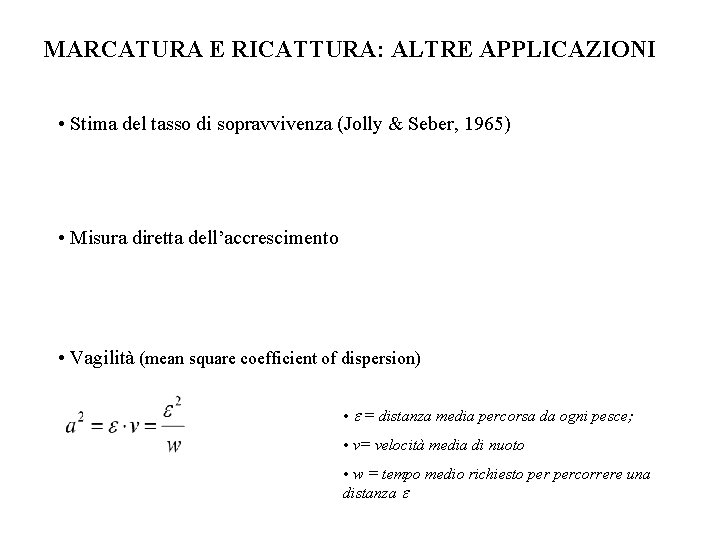 MARCATURA E RICATTURA: ALTRE APPLICAZIONI

• Stima del tasso di sopravvivenza (Jolly & Seber, 1965)

• Misura diretta dell'accrescimento

• Vagilità (mean square coefficient of dispersion)

$a^2 = \varepsilon \cdot v = \frac{\varepsilon^2}{w}$

• $\varepsilon$ = distanza media percorsa da ogni pesce;

• $v$= velocità media di nuoto

• $w$ = tempo medio richiesto per percorrere una distanza $\varepsilon$